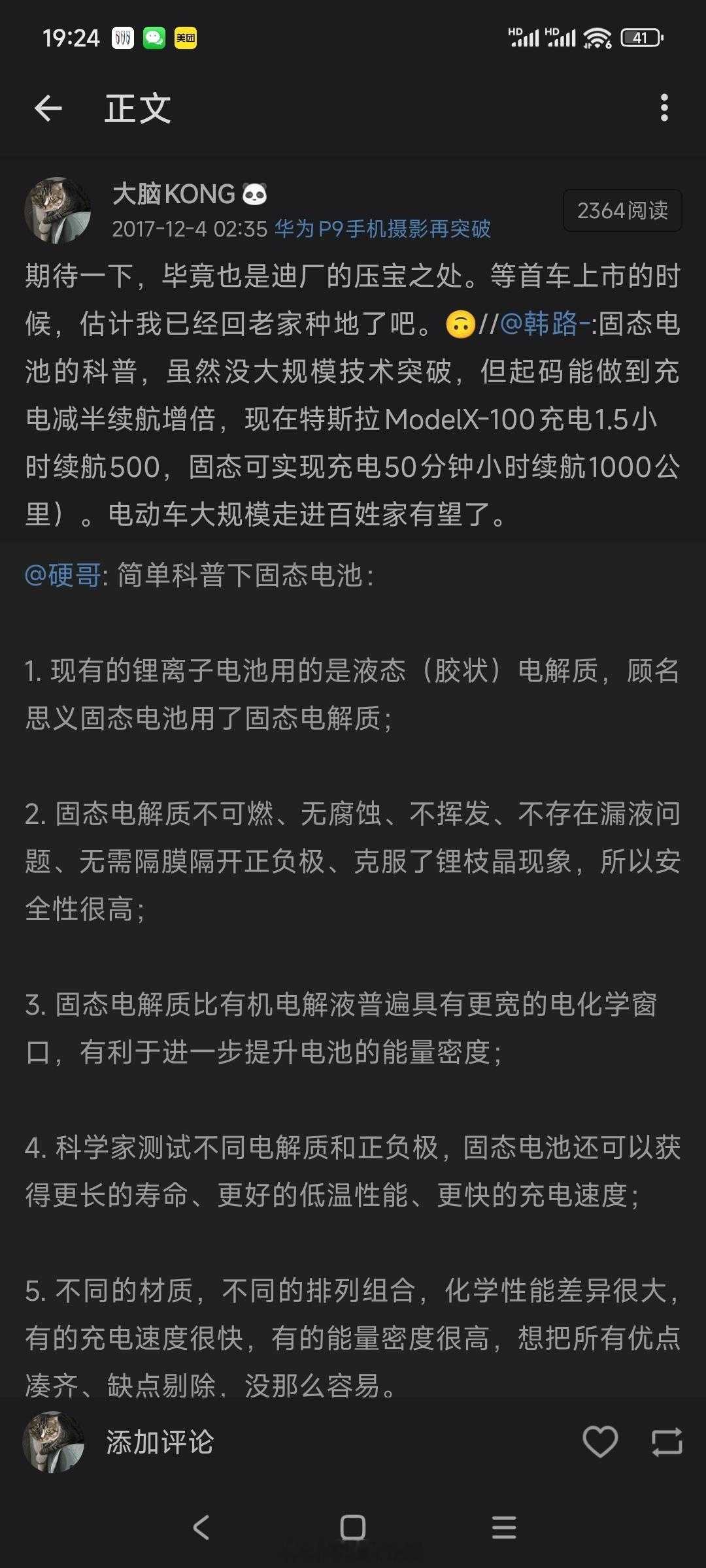 19:24 美团 HD HD 41

正文

大脑KONG 🐼
2017-12-4 02:35 华为P9手机摄影再突破
2364阅读

期待一下，毕竟也是迪厂的压宝之处。等首车上市的时候，估计我已经回老家种地了吧。🙃//@韩路-:固态电池的科普，虽然没大规模技术突破，但起码能做到充电减半续航增倍，现在特斯拉ModelX-100充电1.5小时续航500，固态可实现充电50分钟小时续航1000公里）。电动车大规模走进百姓家有望了。

@硬哥: 简单科普下固态电池:

1. 现有的锂离子电池用的是液态（胶状）电解质，顾名思义固态电池用了固态电解质;

2. 固态电解质不可燃、无腐蚀、不挥发、不存在漏液问题、无需隔膜隔开正负极、克服了锂枝晶现象，所以安全性很高;

3. 固态电解质比有机电解液普遍具有更宽的电化学窗口，有利于进一步提升电池的能量密度;

4. 科学家测试不同电解质和正负极，固态电池还可以获得更长的寿命、更好的低温性能、更快的充电速度;

5. 不同的材质，不同的排列组合，化学性能差异很大，有的充电速度很快，有的能量密度很高，想把所有优点凑齐、缺点剔除，没那么容易。

添加评论